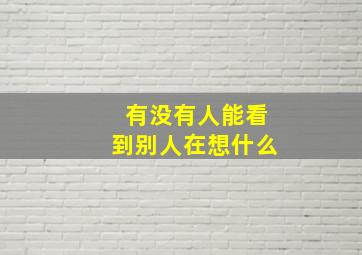 有没有人能看到别人在想什么